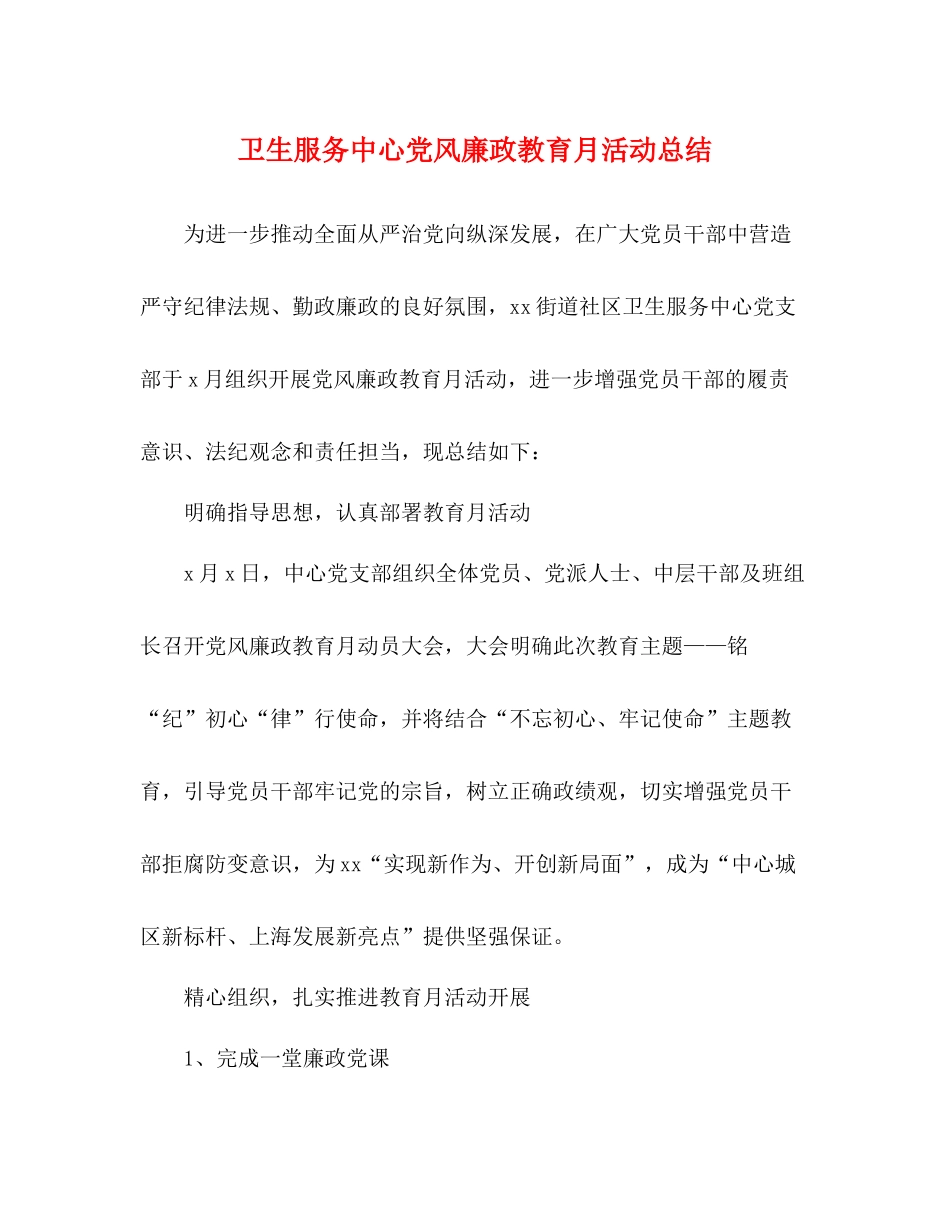 卫生服务中心党风廉政教育月活动总结

为进一步推动全面从严治党向纵深发展，在广大党员干部中营造严守纪律法规、勤政廉政的良好氛围，xx街道社区卫生服务中心党支部于x月组织开展党风廉政教育月活动，进一步增强党员干部的履责意识、法纪观念和责任担当，现总结如下：

明确指导思想，认真部署教育月活动

x月x日，中心党支部组织全体党员、党派人士、中层干部及班组长召开党风廉政教育月动员大会，大会明确此次教育主题——铭“纪”初心“律”行使命，并将结合“不忘初心、牢记使命”主题教育，引导党员干部牢记党的宗旨，树立正确政绩观，切实增强党员干部拒腐防变意识，为xx“实现新作为、开创新局面”，成为“中心城区新标杆、上海发展新亮点”提供坚强保证。

精心组织，扎实推进教育月活动开展

1、完成一堂廉政党课